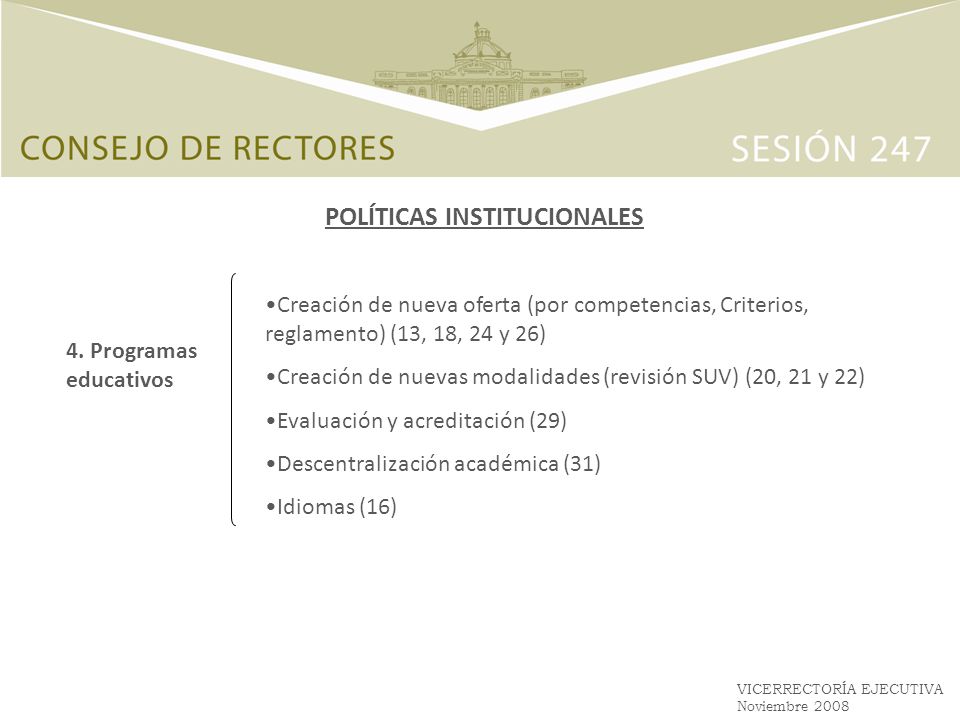 CONSEJO DE RECTORES

SESIÓN 247

POLÍTICAS INSTITUCIONALES

4. Programas educativos

•Creación de nueva oferta (por competencias, Criterios, reglamento) (13, 18, 24 y 26)

•Creación de nuevas modalidades (revisión SUV) (20, 21 y 22)

•Evaluación y acreditación (29)

•Descentralización académica (31)

•Idiomas (16)

VICERRECTORÍA EJECUTIVA
Noviembre 2008